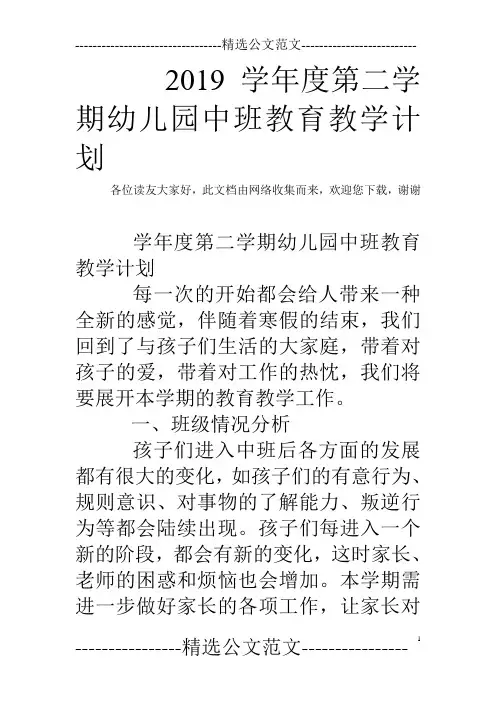 --------------------------------精选公文范文--------------------------

2019 学年度第二学期幼儿园中班教育教学计划

各位读友大家好，此文档由网络收集而来，欢迎您下载，谢谢

学年度第二学期幼儿园中班教育教学计划

每一次的开始都会给人带来一种全新的感觉，伴随着寒假的结束，我们回到了与孩子们生活的大家庭，带着对孩子的爱，带着对工作的热忱，我们将要展开本学期的教育教学工作。

一、班级情况分析

孩子们进入中班后各方面的发展都有很大的变化，如孩子们的有意行为、规则意识、对事物的了解能力、叛逆行为等都会陆续出现。孩子们每进入一个新的阶段，都会有新的变化，这时家长、老师的困惑和烦恼也会增加。本学期需进一步做好家长的各项工作，让家长对

----------------精选公文范文----------------

1